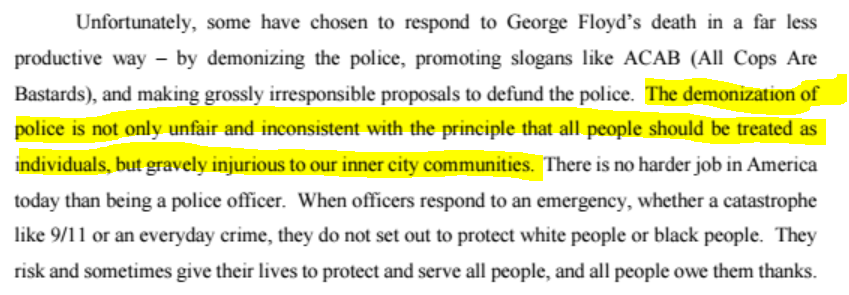 Unfortunately, some have chosen to respond to George Floyd's death in a far less productive way – by demonizing the police, promoting slogans like ACAB (All Cops Are Bastards), and making grossly irresponsible proposals to defund the police. The demonization of police is not only unfair and inconsistent with the principle that all people should be treated as individuals, but gravely injurious to our inner city communities. There is no harder job in America today than being a police officer. When officers respond to an emergency, whether a catastrophe like 9/11 or an everyday crime, they do not set out to protect white people or black people. They risk and sometimes give their lives to protect and serve all people, and all people owe them thanks.